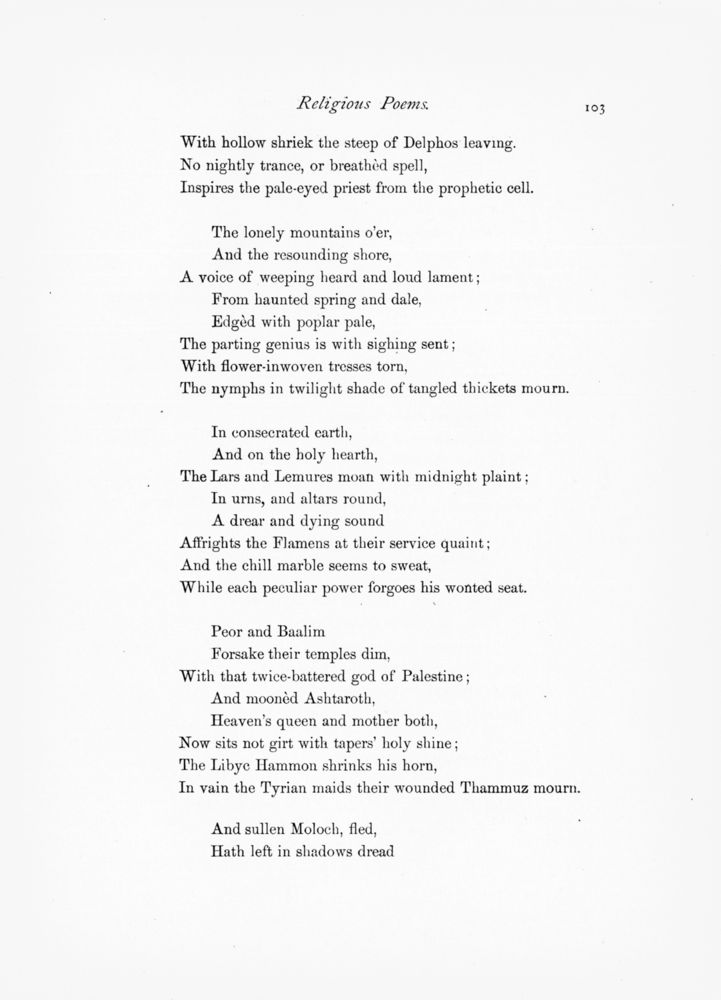 Religious Poems. 103

With hollow shriek the steep of Delphos leaving.
No nightly trance, or breathèd spell,
Inspires the pale-eyed priest from the prophetic cell.

The lonely mountains o'er,
And the resounding shore,
A voice of weeping heard and loud lament;
From haunted spring and dale,
Edgèd with poplar pale,
The parting genius is with sighing sent;
With flower-inwoven tresses torn,
The nymphs in twilight shade of tangled thickets mourn.

In consecrated earth,
And on the holy hearth,
The Lars and Lemures moan with midnight plaint;
In urns, and altars round,
A drear and dying sound
Affrights the Flamens at their service quaint;
And the chill marble seems to sweat,
While each peculiar power forgoes his wonted seat.

Peor and Baalim
Forsake their temples dim,
With that twice-battered god of Palestine;
And moonèd Ashtaroth,
Heaven's queen and mother both,
Now sits not girt with tapers' holy shine;
The Libyc Hammon shrinks his horn,
In vain the Tyrian maids their wounded Thammuz mourn.

And sullen Moloch, fled,
Hath left in shadows dread